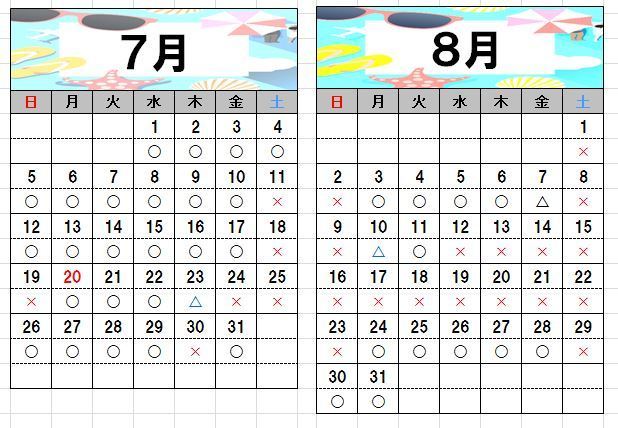 7月

| 日 | 月 | 火 | 水 | 木 | 金 | 土 |
|---|---|---|---|---|---|---|
| | | | 1 | 2 | 3 | 4 |
| | | | ○ | ○ | ○ | ○ |
| 5 | 6 | 7 | 8 | 9 | 10 | 11 |
| ○ | ○ | ○ | ○ | ○ | ○ | × |
| 12 | 13 | 14 | 15 | 16 | 17 | 18 |
| ○ | ○ | ○ | ○ | ○ | ○ | × |
| 19 | 20 | 21 | 22 | 23 | 24 | 25 |
| × | ○ | ○ | ○ | △ | × | × |
| 26 | 27 | 28 | 29 | 30 | 31 | |
| ○ | ○ | ○ | ○ | × | ○ | |

8月

| 日 | 月 | 火 | 水 | 木 | 金 | 土 |
|---|---|---|---|---|---|---|
| | | | | | | 1 |
| | | | | | | × |
| 2 | 3 | 4 | 5 | 6 | 7 | 8 |
| × | ○ | ○ | ○ | ○ | △ | × |
| 9 | 10 | 11 | 12 | 13 | 14 | 15 |
| × | △ | ○ | × | × | × | × |
| 16 | 17 | 18 | 19 | 20 | 21 | 22 |
| × | × | × | × | × | × | × |
| 23 | 24 | 25 | 26 | 27 | 28 | 29 |
| × | ○ | ○ | ○ | ○ | ○ | × |
| 30 | 31 | | | | | |
| ○ | ○ | | | | | |